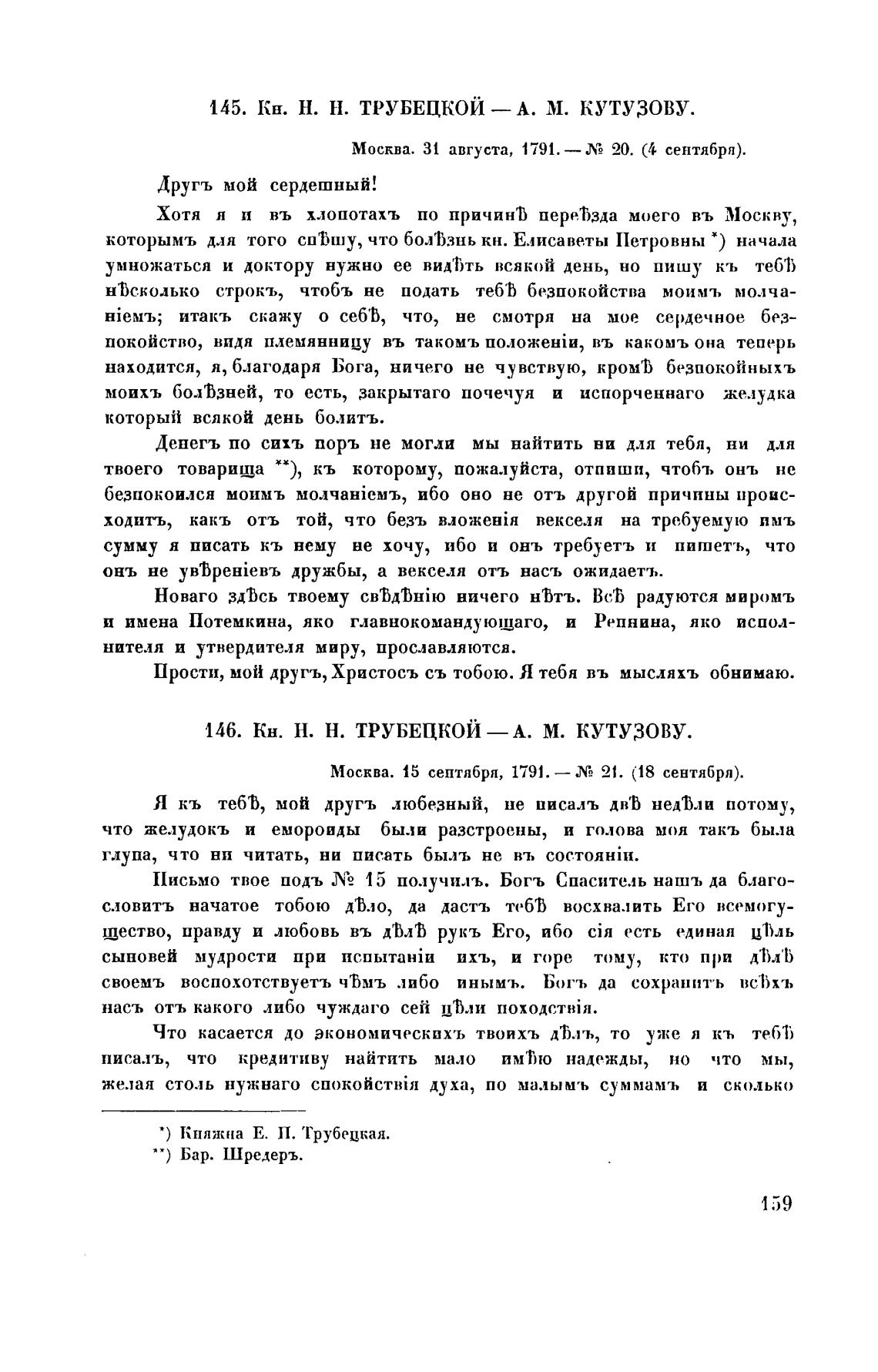 145. Кн. Н. Н. ТРУБЕЦКОЙ — А. М. КУТУЗОВУ.

Москва. 31 августа, 1791. — № 20. (4 сентября).

Другъ мой сердешный!

Хотя я и въ хлопотахъ по причинѣ переѣзда моего въ Москву, которымъ для того спѣшу, что болѣзнь кн. Елисаветы Петровны *) начала умножаться и доктору нужно ее видѣть всякой день, но пишу къ тебѣ нѣсколько строкъ, чтобъ не подать тебѣ безпокойства моимъ молчаніемъ; итакъ скажу о себѣ, что, не смотря на мое сердечное безпокойство, видя племянницу въ такомъ положеніи, въ какомъ она теперь находится, я, благодаря Бога, ничего не чувствую, кромѣ безпокойныхъ моихъ болѣзней, то есть, закрытаго почечуя и испорченнаго желудка который всякой день болитъ.

Денегъ по сихъ поръ не могли мы найтить ни для тебя, ни для твоего товарища **), къ которому, пожалуйста, отпиши, чтобъ онъ не безпокоился моимъ молчаніемъ, ибо оно не отъ другой причины происходитъ, какъ отъ той, что безъ вложенія векселя на требуемую имъ сумму я писать къ нему не хочу, ибо и онъ требуетъ и пишетъ, что онъ не увѣреніевъ дружбы, а векселя отъ насъ ожидаетъ.

Новаго здѣсь твоему свѣдѣнію ничего нѣтъ. Всѣ радуются миромъ и имена Потемкина, яко главнокомандующаго, и Репнина, яко исполнителя и утвердителя миру, прославляются.

Прости, мой другъ, Христосъ съ тобою. Я тебя въ мысляхъ обнимаю.

146. Кн. Н. Н. ТРУБЕЦКОЙ — А. М. КУТУЗОВУ.

Москва. 15 сентября, 1791. — № 21. (18 сентября).

Я къ тебѣ, мой другъ любезный, не писалъ двѣ недѣли потому, что желудокъ и емороиды были разстроены, и голова моя такъ была глупа, что ни читать, ни писать былъ не въ состояніи.

Письмо твое подъ № 15 получилъ. Богъ Спаситель нашъ да благословитъ начатое тобою дѣло, да дастъ тебѣ восхвалить Его всемогущество, правду и любовь въ дѣлѣ рукъ Его, ибо сія есть единая цѣль сыновей мудрости при испытаніи ихъ, и горе тому, кто при дѣлѣ своемъ воспохотствуетъ чѣмъ либо инымъ. Богъ да сохранитъ всѣхъ насъ отъ какого либо чуждаго сей цѣли походствія.

Что касается до экономическихъ твоихъ дѣлъ, то уже я къ тебѣ писалъ, что кредитиву найтить мало имѣю надежды, но что мы, желая столь нужнаго спокойствія духа, по малымъ суммамъ и сколько

*) Княжна Е. П. Трубецкая.
**) Бар. Шредеръ.

159